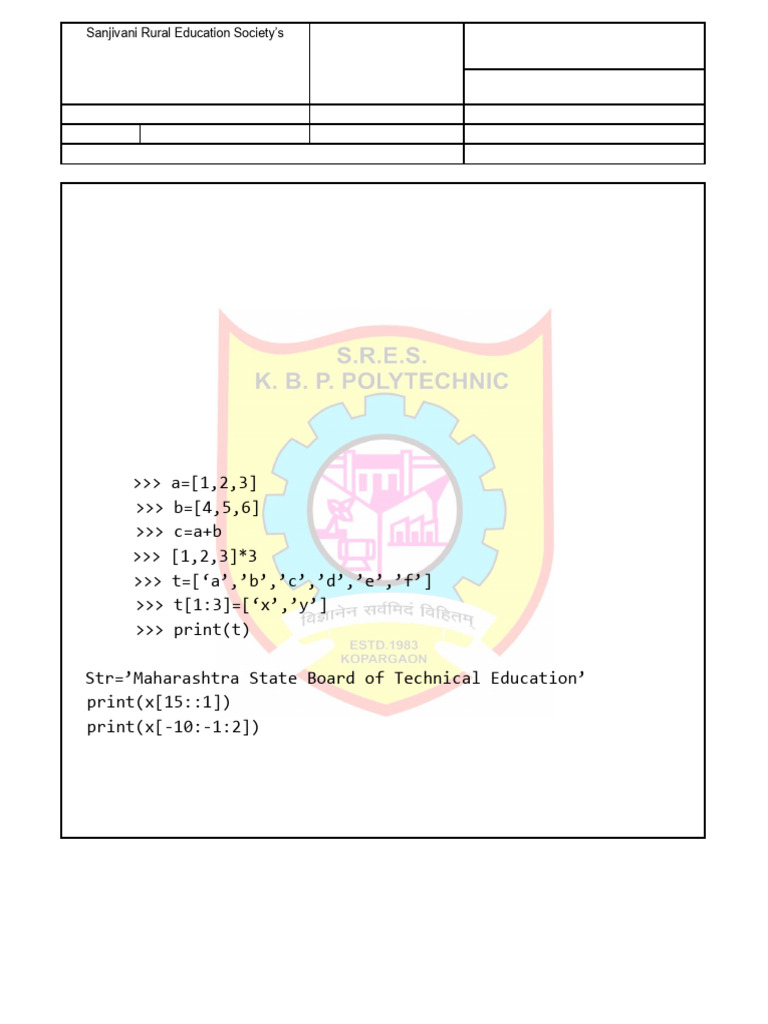 Sanjivani Rural Education Society's

>>> a=[1,2,3]
>>> b=[4,5,6]
>>> c=a+b
>>> [1,2,3]*3
>>> t=['a','b','c','d','e','f']
>>> t[1:3]=['x','y']
>>> print(t)

Str='Maharashtra State Board of Technical Education'
print(x[15::1])
print(x[-10:-1:2])

S.R.E.S.
K. B. P. POLYTECHNIC
विज्ञानेन सर्वमिदं विहितम्
ESTD.1983
KOPARGAON